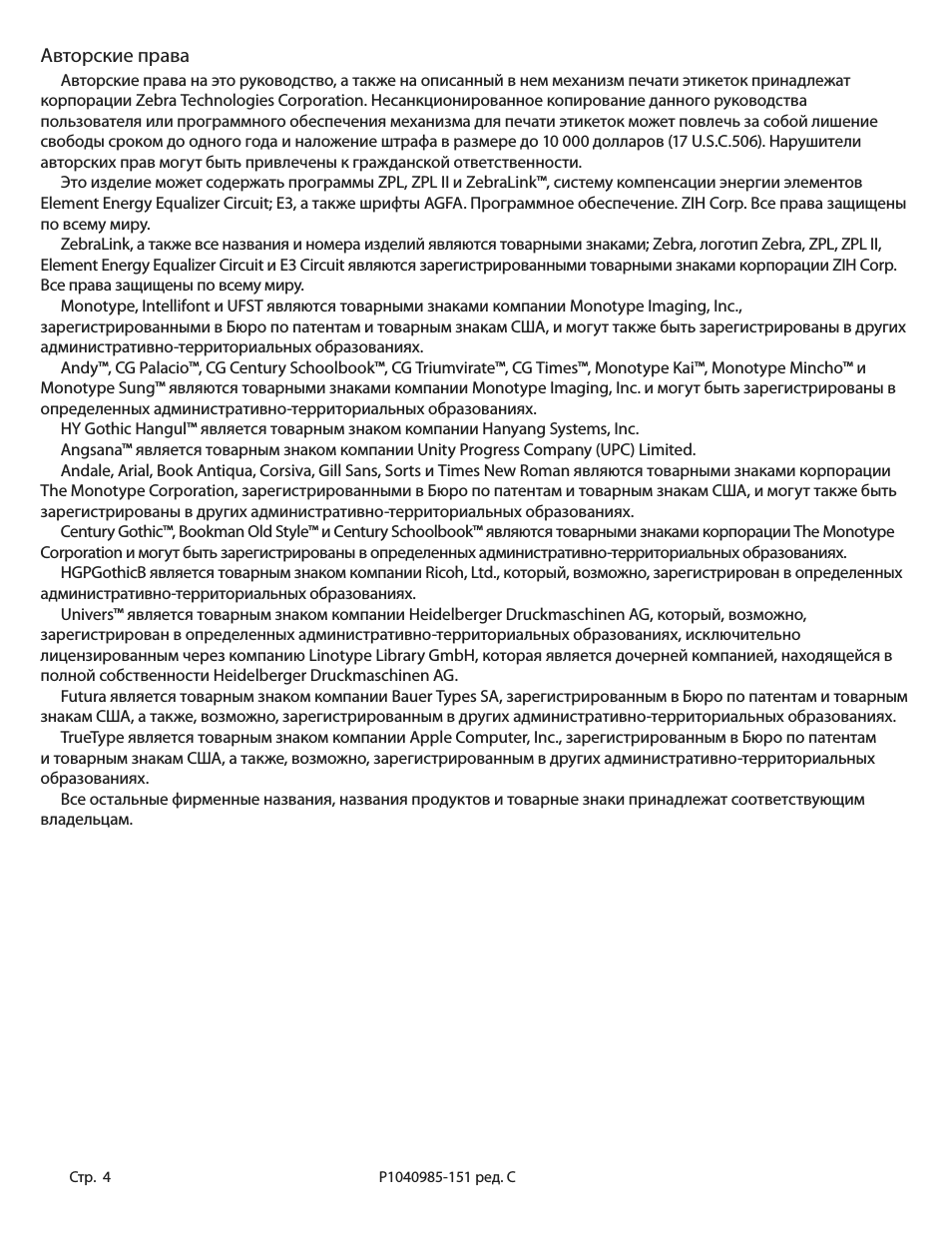 Авторские права

Авторские права на это руководство, а также на описанный в нем механизм печати этикеток принадлежат корпорации Zebra Technologies Corporation. Несанкционированное копирование данного руководства пользователя или программного обеспечения механизма для печати этикеток может повлечь за собой лишение свободы сроком до одного года и наложение штрафа в размере до 10 000 долларов (17 U.S.C.506). Нарушители авторских прав могут быть привлечены к гражданской ответственности.

Это изделие может содержать программы ZPL, ZPL II и ZebraLink™, систему компенсации энергии элементов Element Energy Equalizer Circuit; E3, а также шрифты AGFA. Программное обеспечение. ZIH Corp. Все права защищены по всему миру.

ZebraLink, а также все названия и номера изделий являются товарными знаками; Zebra, логотип Zebra, ZPL, ZPL II, Element Energy Equalizer Circuit и E3 Circuit являются зарегистрированными товарными знаками корпорации ZIH Corp. Все права защищены по всему миру.

Monotype, Intellifont и UFST являются товарными знаками компании Monotype Imaging, Inc., зарегистрированными в Бюро по патентам и товарным знакам США, и могут также быть зарегистрированы в других административно-территориальных образованиях.

Andy™, CG Palacio™, CG Century Schoolbook™, CG Triumvirate™, CG Times™, Monotype Kai™, Monotype Mincho™ и Monotype Sung™ являются товарными знаками компании Monotype Imaging, Inc. и могут быть зарегистрированы в определенных административно-территориальных образованиях.

HY Gothic Hangul™ является товарным знаком компании Hanyang Systems, Inc.

Angsana™ является товарным знаком компании Unity Progress Company (UPC) Limited.

Andale, Arial, Book Antiqua, Corsiva, Gill Sans, Sorts и Times New Roman являются товарными знаками корпорации The Monotype Corporation, зарегистрированными в Бюро по патентам и товарным знакам США, и могут также быть зарегистрированы в других административно-территориальных образованиях.

Century Gothic™, Bookman Old Style™ и Century Schoolbook™ являются товарными знаками корпорации The Monotype Corporation и могут быть зарегистрированы в определенных административно-территориальных образованиях.

HGPGothicB является товарным знаком компании Ricoh, Ltd., который, возможно, зарегистрирован в определенных административно-территориальных образованиях.

Univers™ является товарным знаком компании Heidelberger Druckmaschinen AG, который, возможно, зарегистрирован в определенных административно-территориальных образованиях, исключительно лицензированным через компанию Linotype Library GmbH, которая является дочерней компанией, находящейся в полной собственности Heidelberger Druckmaschinen AG.

Futura является товарным знаком компании Bauer Types SA, зарегистрированным в Бюро по патентам и товарным знакам США, а также, возможно, зарегистрированным в других административно-территориальных образованиях.

TrueType является товарным знаком компании Apple Computer, Inc., зарегистрированным в Бюро по патентам и товарным знакам США, а также, возможно, зарегистрированным в других административно-территориальных образованиях.

Все остальные фирменные названия, названия продуктов и товарные знаки принадлежат соответствующим владельцам.

Стр. 4

P1040985-151 ред. C